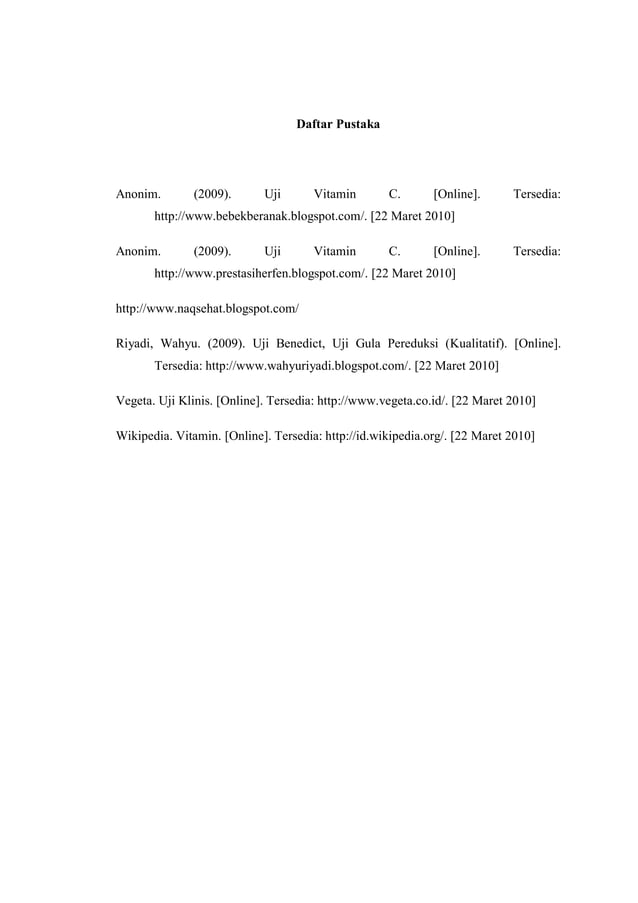 Daftar Pustaka

Anonim. (2009). Uji Vitamin C. [Online]. Tersedia: http://www.bebekberanak.blogspot.com/. [22 Maret 2010]

Anonim. (2009). Uji Vitamin C. [Online]. Tersedia: http://www.prestasiherfen.blogspot.com/. [22 Maret 2010]

http://www.naqsehat.blogspot.com/

Riyadi, Wahyu. (2009). Uji Benedict, Uji Gula Pereduksi (Kualitatif). [Online]. Tersedia: http://www.wahyuriyadi.blogspot.com/. [22 Maret 2010]

Vegeta. Uji Klinis. [Online]. Tersedia: http://www.vegeta.co.id/. [22 Maret 2010]

Wikipedia. Vitamin. [Online]. Tersedia: http://id.wikipedia.org/. [22 Maret 2010]